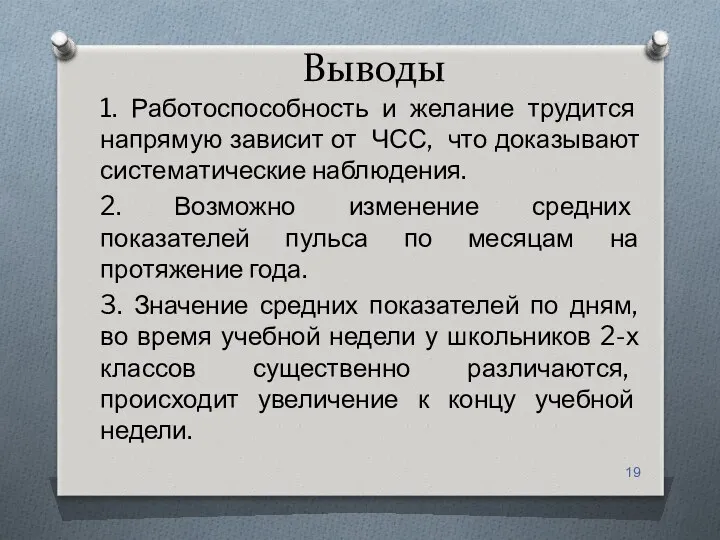 Выводы

1. Работоспособность и желание трудится напрямую зависит от ЧСС, что доказывают систематические наблюдения.

2. Возможно изменение средних показателей пульса по месяцам на протяжение года.

3. Значение средних показателей по дням, во время учебной недели у школьников 2-х классов существенно различаются, происходит увеличение к концу учебной недели.

19